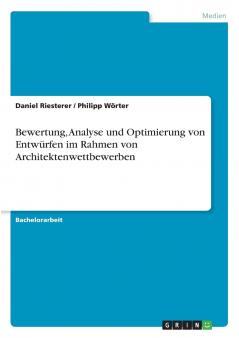 Medien

Daniel Riesterer / Philipp Wörter

Bewertung, Analyse und Optimierung von Entwürfen im Rahmen von Architektenwettbewerben

Bachelorarbeit

GRIN